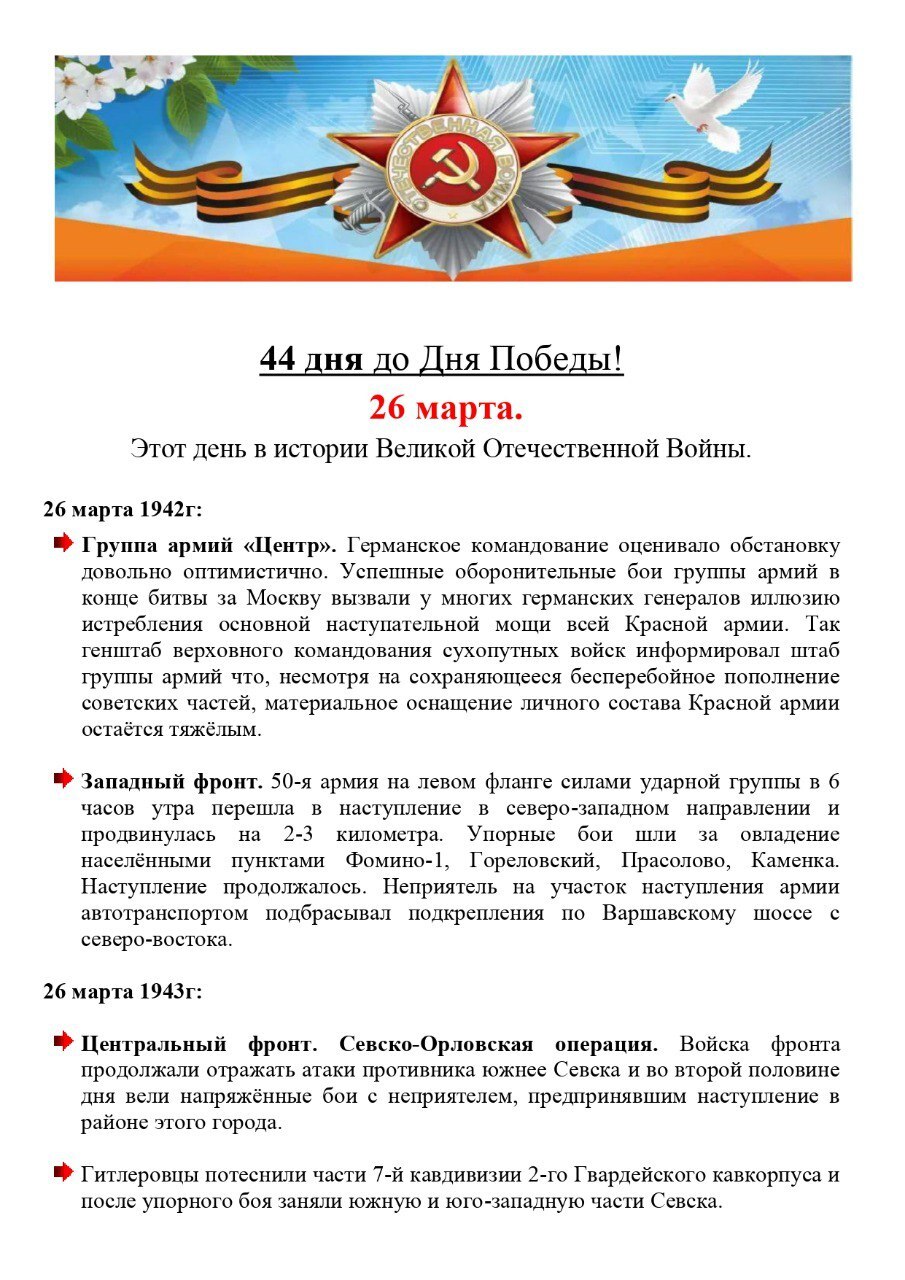 ОТЕЧЕСТВЕННАЯ ВОЙНА

44 дня до Дня Победы!

26 марта.

Этот день в истории Великой Отечественной Войны.

26 марта 1942г:

Группа армий «Центр». Германское командование оценивало обстановку довольно оптимистично. Успешные оборонительные бои группы армий в конце битвы за Москву вызвали у многих германских генералов иллюзию истребления основной наступательной мощи всей Красной армии. Так генштаб верховного командования сухопутных войск информировал штаб группы армий что, несмотря на сохраняющееся бесперебойное пополнение советских частей, материальное оснащение личного состава Красной армии остаётся тяжёлым.

Западный фронт. 50-я армия на левом фланге силами ударной группы в 6 часов утра перешла в наступление в северо-западном направлении и продвинулась на 2-3 километра. Упорные бои шли за овладение населёнными пунктами Фомино-1, Гореловский, Прасолово, Каменка. Наступление продолжалось. Неприятель на участок наступления армии автотранспортом подбрасывал подкрепления по Варшавскому шоссе с северо-востока.

26 марта 1943г:

Центральный фронт. Севско-Орловская операция. Войска фронта продолжали отражать атаки противника южнее Севска и во второй половине дня вели напряжённые бои с неприятелем, предпринявшим наступление в районе этого города.

Гитлеровцы потеснили части 7-й кавдивизии 2-го Гвардейского кавкорпуса и после упорного боя заняли южную и юго-западную части Севска.